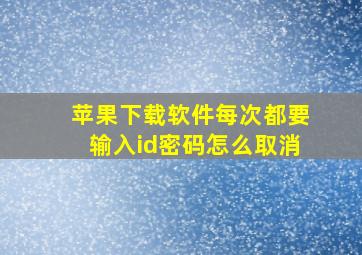 苹果下载软件每次都要输入id密码怎么取消